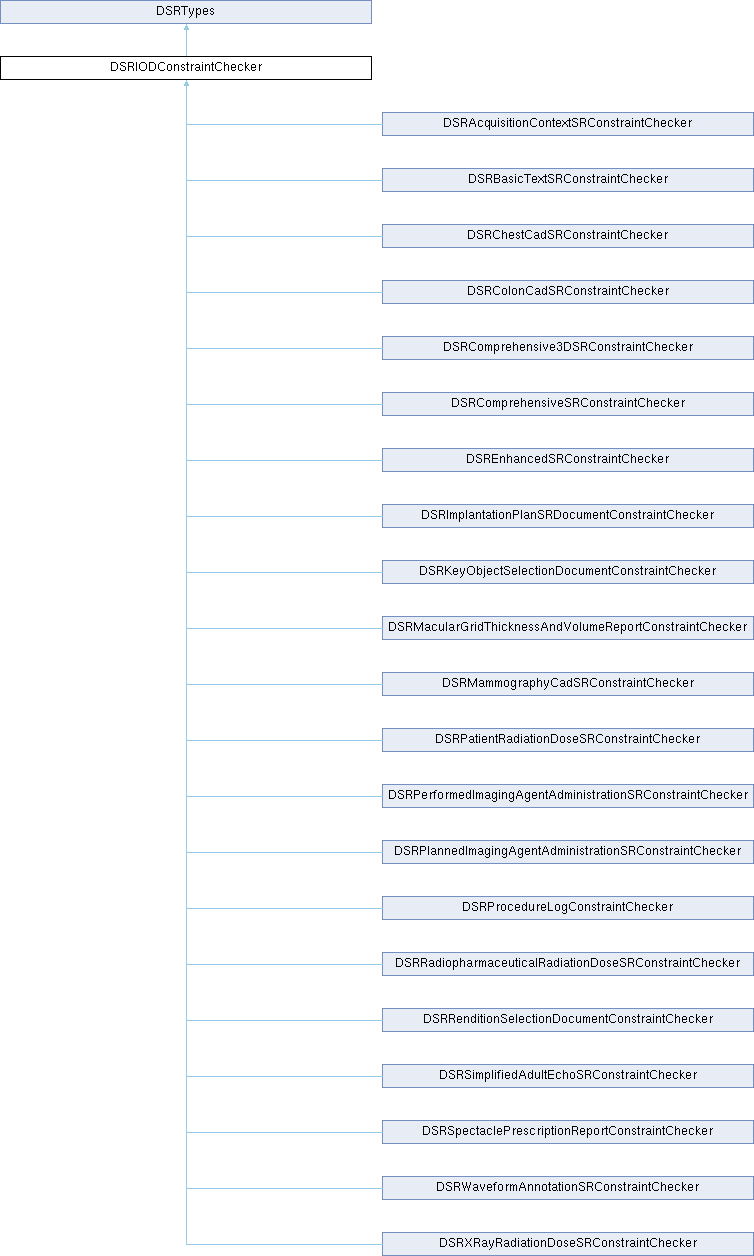 DSRTypes

DSRIODConstraintChecker

DSRAcquisitionContextSRConstraintChecker

DSRBasicTextSRConstraintChecker

DSRChestCadSRConstraintChecker

DSRColonCadSRConstraintChecker

DSRComprehensive3DSRConstraintChecker

DSRComprehensiveSRConstraintChecker

DSREnhancedSRConstraintChecker

DSRImplantationPlanSRDocumentConstraintChecker

DSRKeyObjectSelectionDocumentConstraintChecker

DSRMacularGridThicknessAndVolumeReportConstraintChecker

DSRMammographyCadSRConstraintChecker

DSRPatientRadiationDoseSRConstraintChecker

DSRPerformedImagingAgentAdministrationSRConstraintChecker

DSRPlannedImagingAgentAdministrationSRConstraintChecker

DSRProcedureLogConstraintChecker

DSRRadiopharmaceuticalRadiationDoseSRConstraintChecker

DSRRenditionSelectionDocumentConstraintChecker

DSRSimplifiedAdultEchoSRConstraintChecker

DSRSpectaclePrescriptionReportConstraintChecker

DSRWaveformAnnotationSRConstraintChecker

DSRXRayRadiationDoseSRConstraintChecker